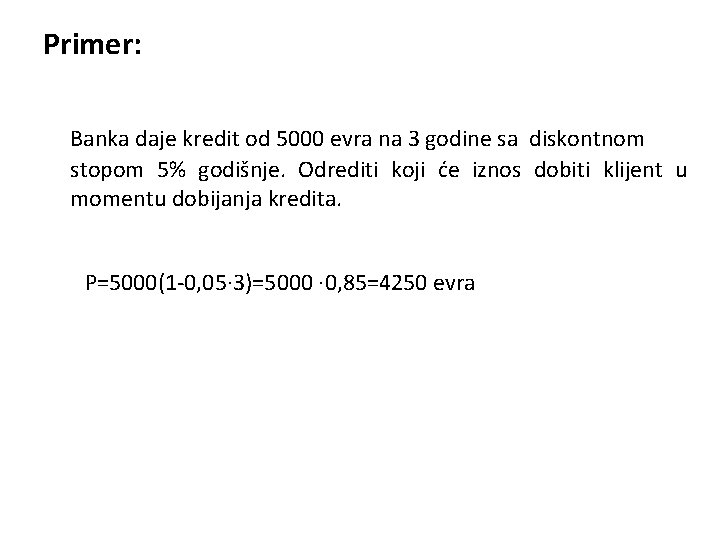 Primer:

Banka daje kredit od 5000 evra na 3 godine sa diskontnom stopom 5% godišnje. Odrediti koji će iznos dobiti klijent u momentu dobijanja kredita.

$P=5000(1-0,05\cdot 3)=5000\cdot 0,85=4250$ evra